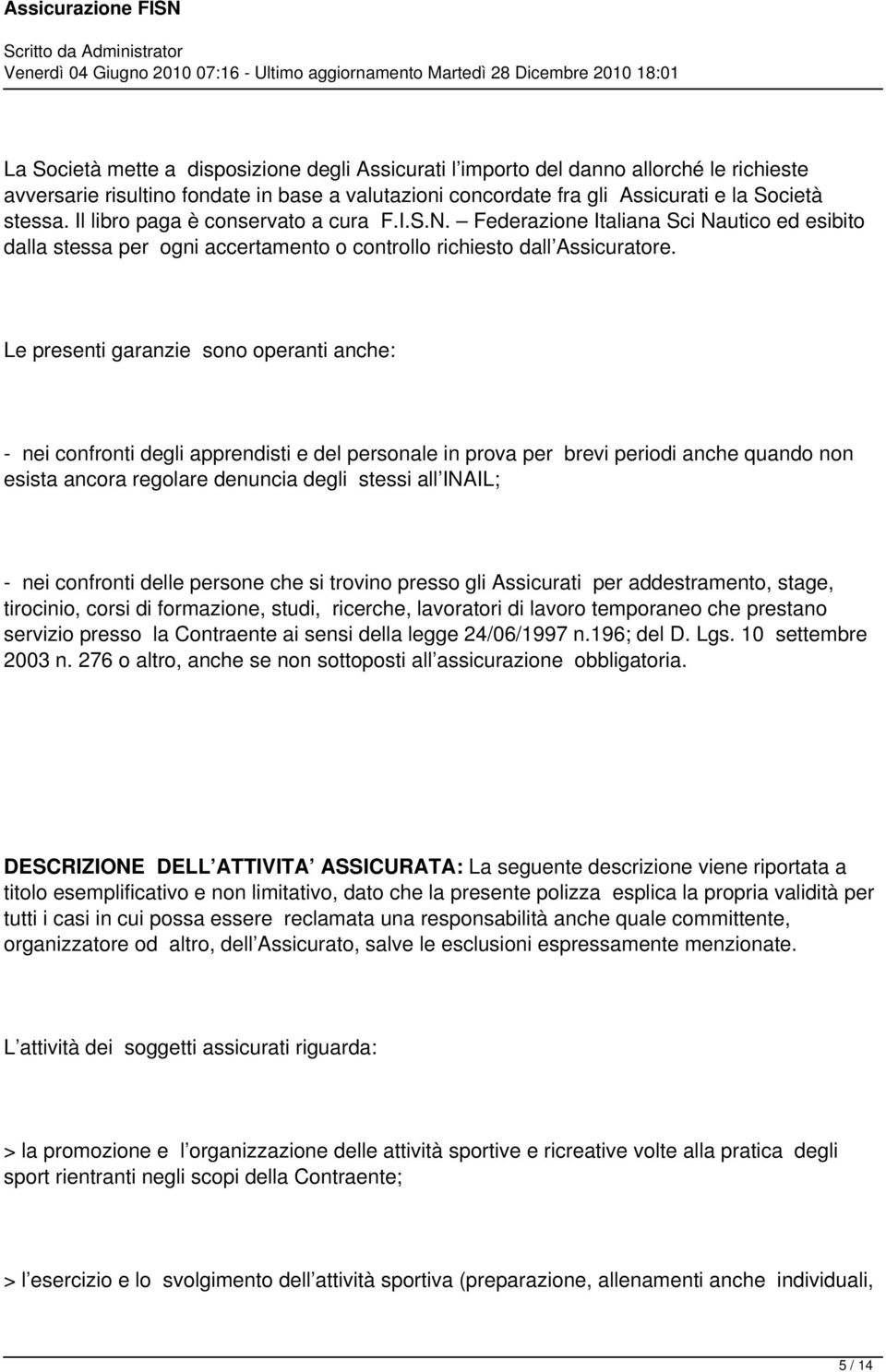 Assicurazione FISN

Scritto da Administrator
Venerdì 04 Giugno 2010 07:16 - Ultimo aggiornamento Martedì 28 Dicembre 2010 18:01

La Società mette a disposizione degli Assicurati l importo del danno allorché le richieste avversarie risultino fondate in base a valutazioni concordate fra gli Assicurati e la Società stessa. Il libro paga è conservato a cura F.I.S.N. – Federazione Italiana Sci Nautico ed esibito dalla stessa per ogni accertamento o controllo richiesto dall Assicuratore.

Le presenti garanzie sono operanti anche:

- nei confronti degli apprendisti e del personale in prova per brevi periodi anche quando non esista ancora regolare denuncia degli stessi all INAIL;

- nei confronti delle persone che si trovino presso gli Assicurati per addestramento, stage, tirocinio, corsi di formazione, studi, ricerche, lavoratori di lavoro temporaneo che prestano servizio presso la Contraente ai sensi della legge 24/06/1997 n.196; del D. Lgs. 10 settembre 2003 n. 276 o altro, anche se non sottoposti all assicurazione obbligatoria.

DESCRIZIONE DELL ATTIVITA ASSICURATA: La seguente descrizione viene riportata a titolo esemplificativo e non limitativo, dato che la presente polizza esplica la propria validità per tutti i casi in cui possa essere reclamata una responsabilità anche quale committente, organizzatore od altro, dell Assicurato, salve le esclusioni espressamente menzionate.

L attività dei soggetti assicurati riguarda:

> la promozione e l organizzazione delle attività sportive e ricreative volte alla pratica degli sport rientranti negli scopi della Contraente;

> l esercizio e lo svolgimento dell attività sportiva (preparazione, allenamenti anche individuali,

5 / 14